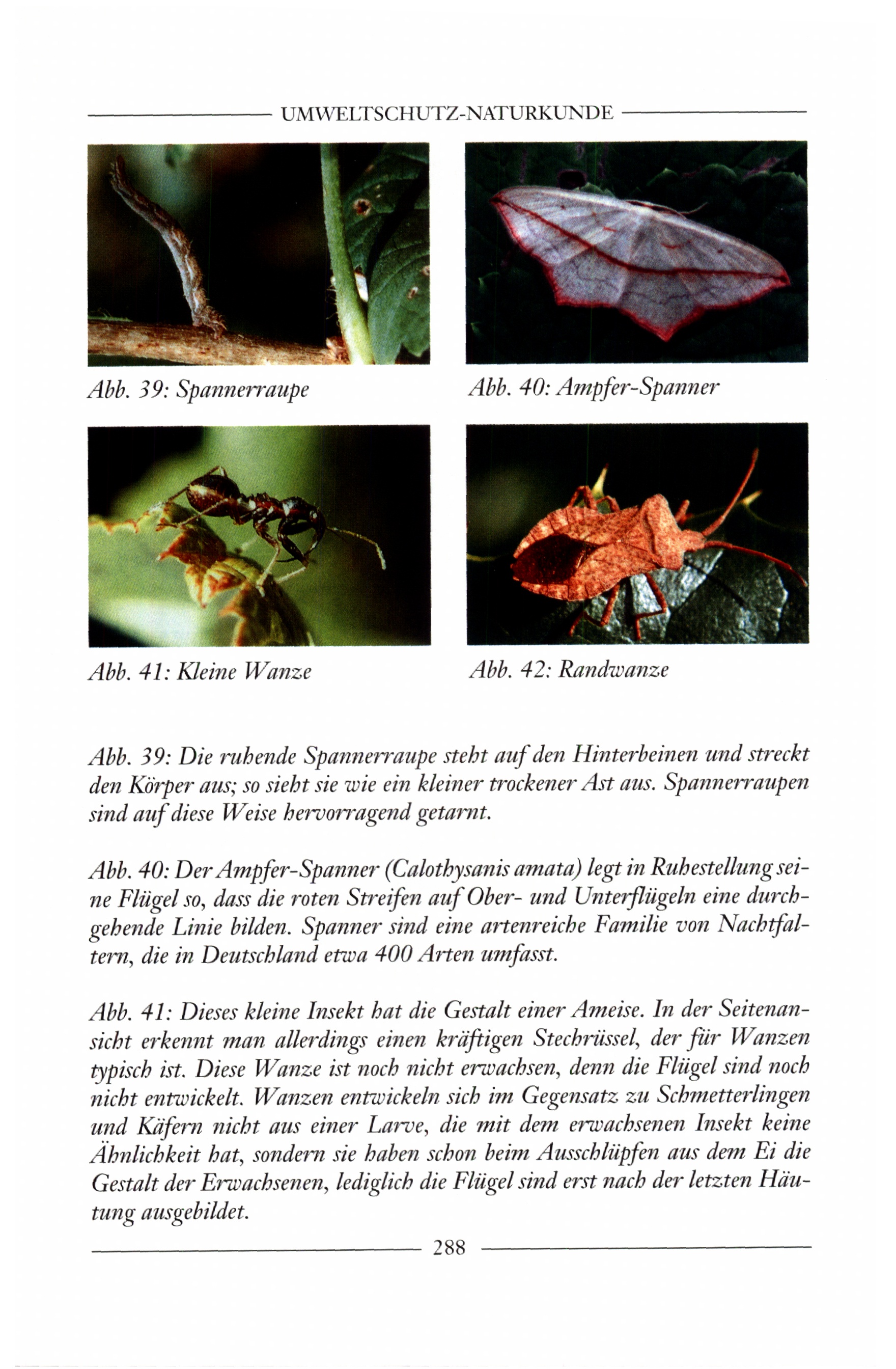 UMWELTSCHUTZ-NATURKUNDE

Abb. 39: Spannerraupe

Abb. 40: Ampfer-Spanner

Abb. 41: Kleine Wanze

Abb. 42: Randwanze

Abb. 39: Die ruhende Spannerraupe steht auf den Hinterbeinen und streckt den Körper aus; so sieht sie wie ein kleiner trockener Ast aus. Spannerraupen sind auf diese Weise hervorragend getarnt.

Abb. 40: Der Ampfer-Spanner (Calothysanis amata) legt in Ruhestellung seine Flügel so, dass die roten Streifen auf Ober- und Unterflügeln eine durchgehende Linie bilden. Spanner sind eine artenreiche Familie von Nachtfaltern, die in Deutschland etwa 400 Arten umfasst.

Abb. 41: Dieses kleine Insekt hat die Gestalt einer Ameise. In der Seitenansicht erkennt man allerdings einen kräftigen Stechrüssel, der für Wanzen typisch ist. Diese Wanze ist noch nicht erwachsen, denn die Flügel sind noch nicht entwickelt. Wanzen entwickeln sich im Gegensatz zu Schmetterlingen und Käfern nicht aus einer Larve, die mit dem erwachsenen Insekt keine Ähnlichkeit hat, sondern sie haben schon beim Ausschlüpfen aus dem Ei die Gestalt der Erwachsenen, lediglich die Flügel sind erst nach der letzten Häutung ausgebildet.

288